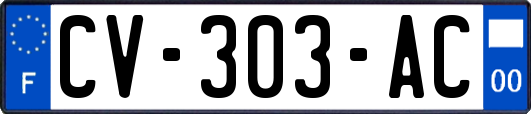 F

CV-303-AC

00